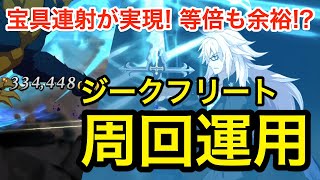 宝具連射が実現! 等倍も余裕!?

334,448

ジークフリート

周回運用